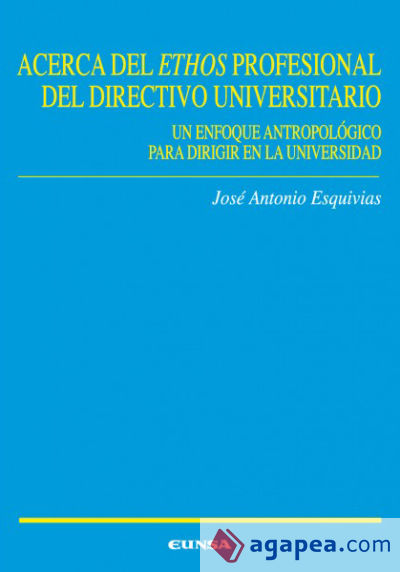 ACERCA DEL ETHOS PROFESIONAL DEL DIRECTIVO UNIVERSITARIO

UN ENFOQUE ANTROPOLÓGICO PARA DIRIGIR EN LA UNIVERSIDAD

José Antonio Esquivias

EUNSA

agapea.com